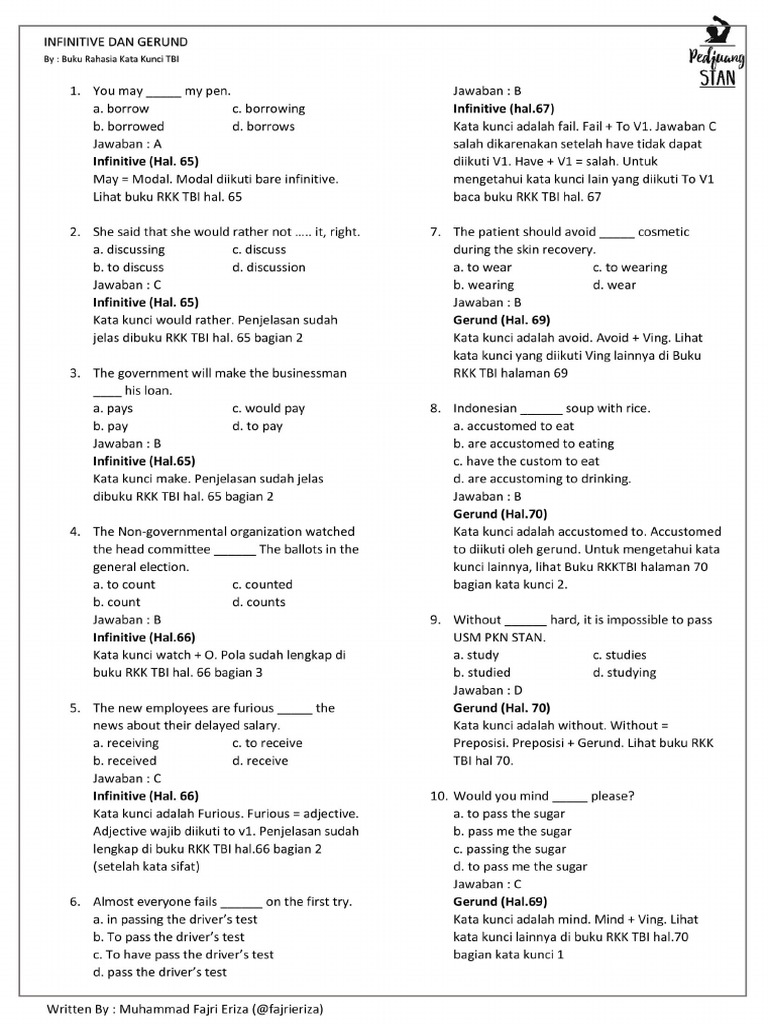 INFINITIVE DAN GERUND
By : Buku Rahasia Kata Kunci TBI

Pedjuang STAN

1. You may _____ my pen.
a. borrow c. borrowing
b. borrowed d. borrows
Jawaban : A
Infinitive (Hal. 65)
May = Modal. Modal diikuti bare infinitive. Lihat buku RKK TBI hal. 65

2. She said that she would rather not ..... it, right.
a. discussing c. discuss
b. to discuss d. discussion
Jawaban : C
Infinitive (Hal. 65)
Kata kunci would rather. Penjelasan sudah jelas dibuku RKK TBI hal. 65 bagian 2

3. The government will make the businessman ____ his loan.
a. pays c. would pay
b. pay d. to pay
Jawaban : B
Infinitive (Hal.65)
Kata kunci make. Penjelasan sudah jelas dibuku RKK TBI hal. 65 bagian 2

4. The Non-governmental organization watched the head committee ______ The ballots in the general election.
a. to count c. counted
b. count d. counts
Jawaban : B
Infinitive (Hal.66)
Kata kunci watch + O. Pola sudah lengkap di buku RKK TBI hal. 66 bagian 3

5. The new employees are furious _____ the news about their delayed salary.
a. receiving c. to receive
b. received d. receive
Jawaban : C
Infinitive (Hal. 66)
Kata kunci adalah Furious. Furious = adjective. Adjective wajib diikuti to v1. Penjelasan sudah lengkap di buku RKK TBI hal.66 bagian 2 (setelah kata sifat)

6. Almost everyone fails ______ on the first try.
a. in passing the driver's test
b. To pass the driver's test
c. To have pass the driver's test
d. pass the driver's test
Jawaban : B
Infinitive (hal.67)
Kata kunci adalah fail. Fail + To V1. Jawaban C salah dikarenakan setelah have tidak dapat diikuti V1. Have + V1 = salah. Untuk mengetahui kata kunci lain yang diikuti To V1 baca buku RKK TBI hal. 67

7. The patient should avoid _____ cosmetic during the skin recovery.
a. to wear c. to wearing
b. wearing d. wear
Jawaban : B
Gerund (Hal. 69)
Kata kunci adalah avoid. Avoid + Ving. Lihat kata kunci yang diikuti Ving lainnya di Buku RKK TBI halaman 69

8. Indonesian ______ soup with rice.
a. accustomed to eat
b. are accustomed to eating
c. have the custom to eat
d. are accustoming to drinking.
Jawaban : B
Gerund (Hal.70)
Kata kunci adalah accustomed to. Accustomed to diikuti oleh gerund. Untuk mengetahui kata kunci lainnya, lihat Buku RKKTBI halaman 70 bagian kata kunci 2.

9. Without ______ hard, it is impossible to pass USM PKN STAN.
a. study c. studies
b. studied d. studying
Jawaban : D
Gerund (Hal. 70)
Kata kunci adalah without. Without = Preposisi. Preposisi + Gerund. Lihat buku RKK TBI hal 70.

10. Would you mind _____ please?
a. to pass the sugar
b. pass me the sugar
c. passing the sugar
d. to pass me the sugar
Jawaban : C
Gerund (Hal.69)
Kata kunci adalah mind. Mind + Ving. Lihat kata kunci lainnya di buku RKK TBI hal.70 bagian kata kunci 1

Written By : Muhammad Fajri Eriza (@fajrieriza)